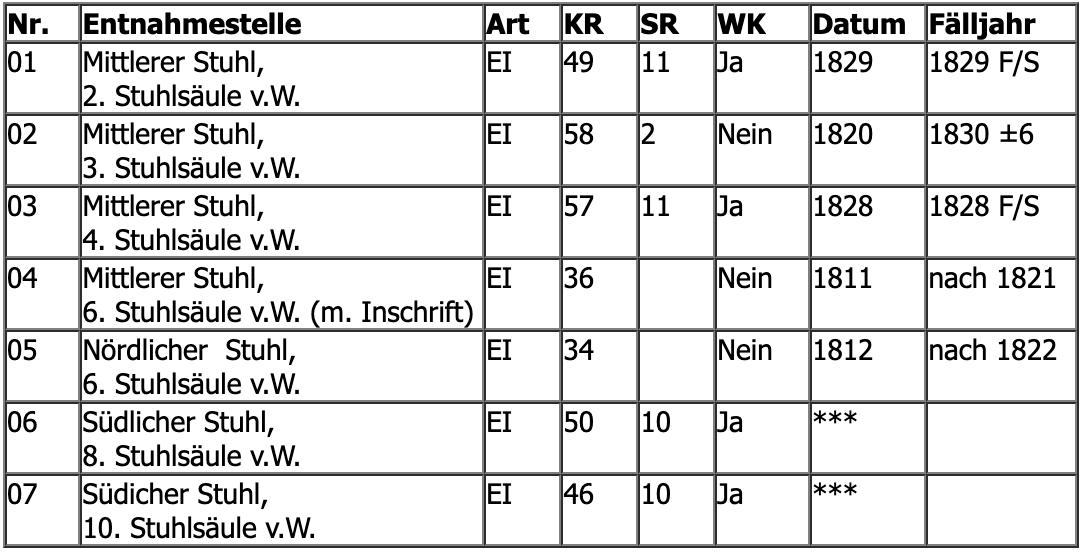 | Nr. | Entnahmestelle | Art | KR | SR | WK | Datum | Fälljahr |
|---|---|---|---|---|---|---|---|
| 01 | Mittlerer Stuhl, 2. Stuhlsäule v.W. | EI | 49 | 11 | Ja | 1829 | 1829 F/S |
| 02 | Mittlerer Stuhl, 3. Stuhlsäule v.W. | EI | 58 | 2 | Nein | 1820 | 1830 ±6 |
| 03 | Mittlerer Stuhl, 4. Stuhlsäule v.W. | EI | 57 | 11 | Ja | 1828 | 1828 F/S |
| 04 | Mittlerer Stuhl, 6. Stuhlsäule v.W. (m. Inschrift) | EI | 36 |  | Nein | 1811 | nach 1821 |
| 05 | Nördlicher Stuhl, 6. Stuhlsäule v.W. | EI | 34 |  | Nein | 1812 | nach 1822 |
| 06 | Südlicher Stuhl, 8. Stuhlsäule v.W. | EI | 50 | 10 | Ja | *** |  |
| 07 | Südicher Stuhl, 10. Stuhlsäule v.W. | EI | 46 | 10 | Ja | *** |  |